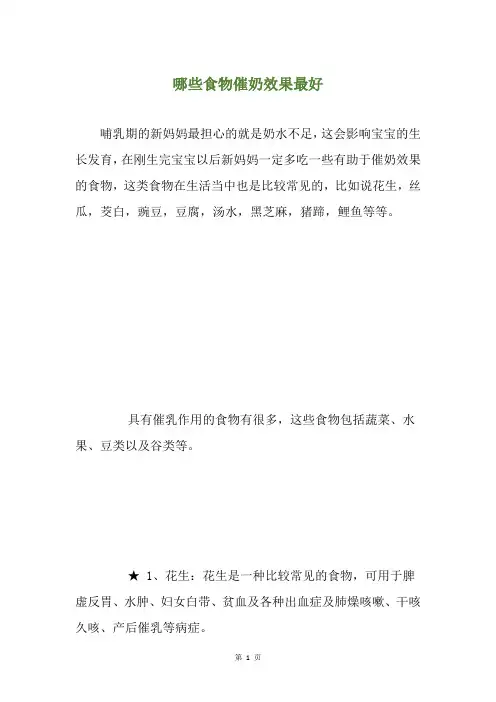 哪些食物催奶效果最好

哺乳期的新妈妈最担心的就是奶水不足，这会影响宝宝的生长发育，在刚生完宝宝以后新妈妈一定多吃一些有助于催奶效果的食物，这类食物在生活当中也是比较常见的，比如说花生，丝瓜，茭白，豌豆，豆腐，汤水，黑芝麻，猪蹄，鲤鱼等等。

具有催乳作用的食物有很多，这些食物包括蔬菜、水果、豆类以及谷类等。

★ 1、花生：花生是一种比较常见的食物，可用于脾虚反胃、水肿、妇女白带、贫血及各种出血症及肺燥咳嗽、干咳久咳、产后催乳等病症。

第 1 页